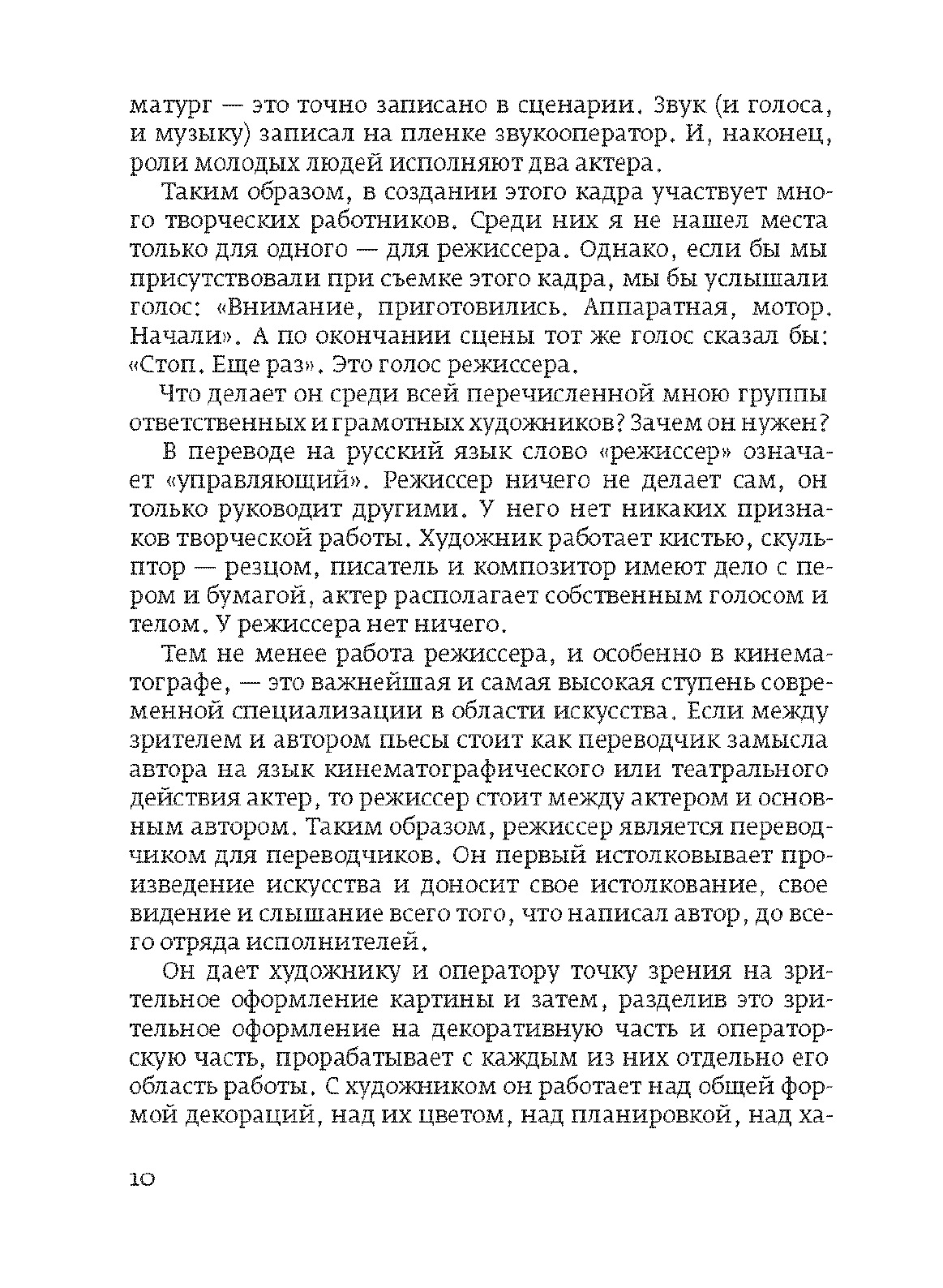 матург — это точно записано в сценарии. Звук (и голоса, и музыку) записал на пленке звукооператор. И, наконец, роли молодых людей исполняют два актера.

Таким образом, в создании этого кадра участвует много творческих работников. Среди них я не нашел места только для одного — для режиссера. Однако, если бы мы присутствовали при съемке этого кадра, мы бы услышали голос: «Внимание, приготовились. Аппаратная, мотор. Начали». А по окончании сцены тот же голос сказал бы: «Стоп. Еще раз». Это голос режиссера.

Что делает он среди всей перечисленной мною группы ответственных и грамотных художников? Зачем он нужен?

В переводе на русский язык слово «режиссер» означает «управляющий». Режиссер ничего не делает сам, он только руководит другими. У него нет никаких признаков творческой работы. Художник работает кистью, скульптор — резцом, писатель и композитор имеют дело с пером и бумагой, актер располагает собственным голосом и телом. У режиссера нет ничего.

Тем не менее работа режиссера, и особенно в кинематографе, — это важнейшая и самая высокая ступень современной специализации в области искусства. Если между зрителем и автором пьесы стоит как переводчик замысла автора на язык кинематографического или театрального действия актер, то режиссер стоит между актером и основным автором. Таким образом, режиссер является переводчиком для переводчиков. Он первый истолковывает произведение искусства и доносит свое истолкование, свое видение и слышание всего того, что написал автор, до всего отряда исполнителей.

Он дает художнику и оператору точку зрения на зрительное оформление картины и затем, разделив это зрительное оформление на декоративную часть и операторскую часть, прорабатывает с каждым из них отдельно его область работы. С художником он работает над общей формой декораций, над их цветом, над планировкой, над ха-

10